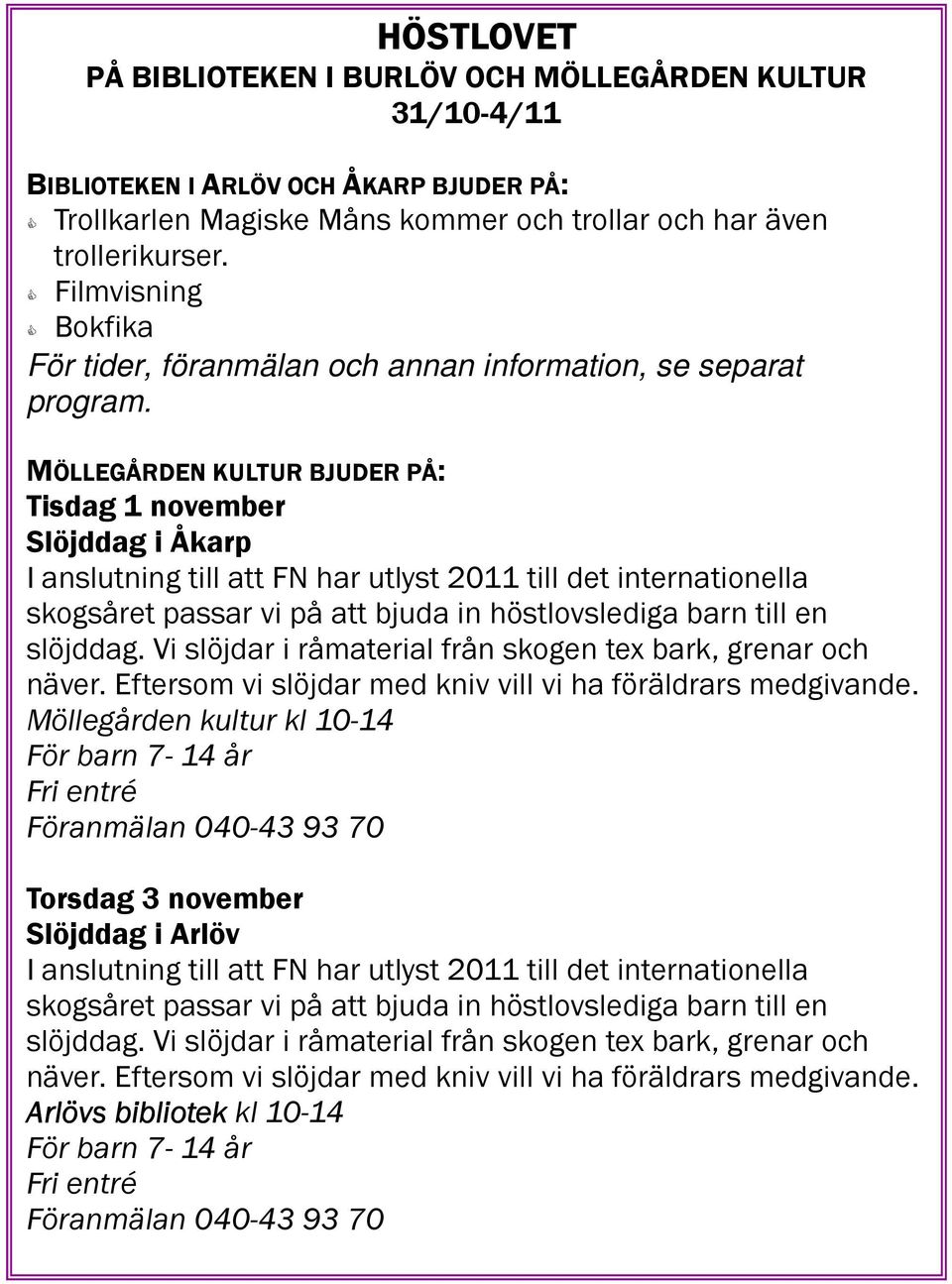 HÖSTLOVET
PÅ BIBLIOTEKEN I BURLÖV OCH MÖLLEGÅRDEN KULTUR
31/10-4/11

BIBLIOTEKEN I ARLÖV OCH ÅKARP BJUDER PÅ:
Trollkarlen Magiske Måns kommer och trollar och har även trollerikurser.
Filmvisning
Bokfika
För tider, föranmälan och annan information, se separat program.

MÖLLEGÅRDEN KULTUR BJUDER PÅ:
Tisdag 1 november
Slöjddag i Åkarp
I anslutning till att FN har utlyst 2011 till det internationella skogsåret passar vi på att bjuda in höstlovslediga barn till en slöjddag. Vi slöjdar i råmaterial från skogen tex bark, grenar och näver. Eftersom vi slöjdar med kniv vill vi ha föräldrars medgivande.
Möllegården kultur kl 10-14
För barn 7- 14 år
Fri entré
Föranmälan 040-43 93 70

Torsdag 3 november
Slöjddag i Arlöv
I anslutning till att FN har utlyst 2011 till det internationella skogsåret passar vi på att bjuda in höstlovslediga barn till en slöjddag. Vi slöjdar i råmaterial från skogen tex bark, grenar och näver. Eftersom vi slöjdar med kniv vill vi ha föräldrars medgivande.
Arlövs bibliotek kl 10-14
För barn 7- 14 år
Fri entré
Föranmälan 040-43 93 70